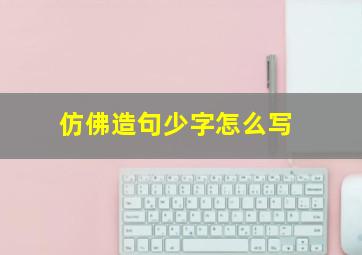 仿佛造句少字怎么写